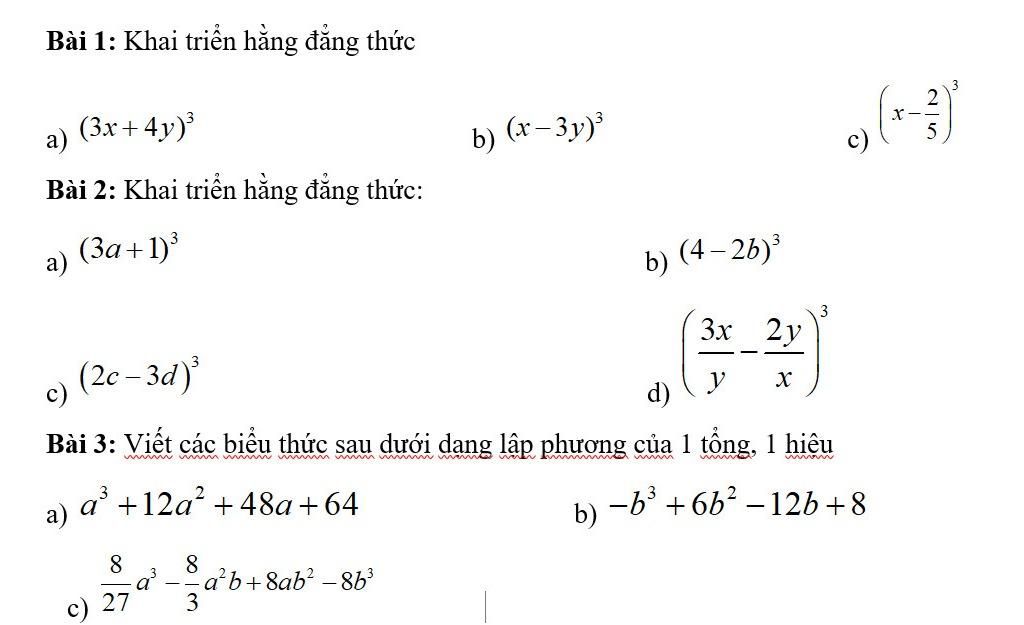 **Bài 1:** Khai triển hằng đẳng thức

a) $(3x+4y)^3$

b) $(x-3y)^3$

c) $\left(x-\frac{2}{5}\right)^3$

**Bài 2:** Khai triển hằng đẳng thức:

a) $(3a+1)^3$

b) $(4-2b)^3$

c) $(2c-3d)^3$

d) $\left(\frac{3x}{y}-\frac{2y}{x}\right)^3$

**Bài 3:** Viết các biểu thức sau dưới dạng lập phương của 1 tổng, 1 hiệu

a) $a^3+12a^2+48a+64$

b) $-b^3+6b^2-12b+8$

c) $\frac{8}{27}a^3-\frac{8}{3}a^2b+8ab^2-8b^3$